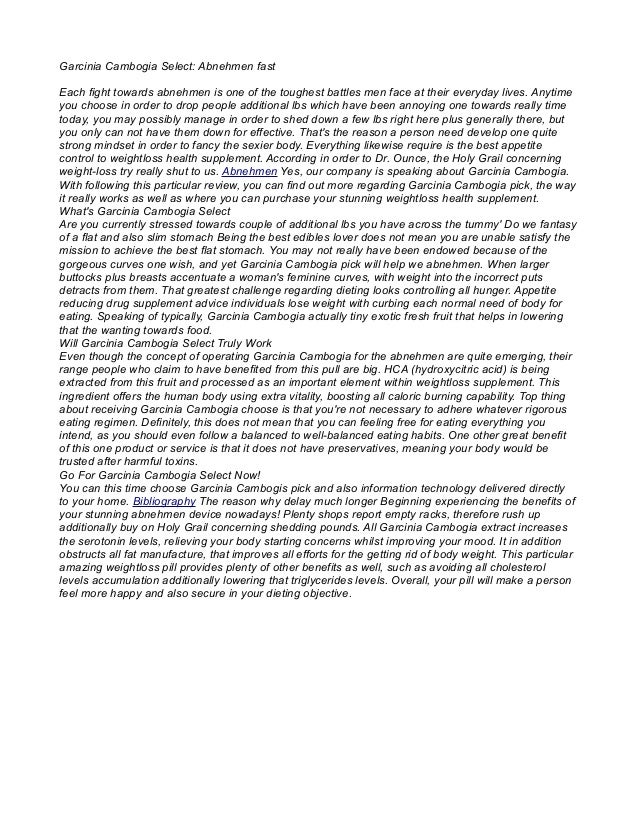 Garcinia Cambogia Select: Abnehmen fast

Each fight towards abnehmen is one of the toughest battles men face at their everyday lives. Anytime you choose in order to drop people additional lbs which have been annoying one towards really time today, you may possibly manage in order to shed down a few lbs right here plus generally there, but you only can not have them down for effective. That's the reason a person need develop one quite strong mindset in order to fancy the sexier body. Everything likewise require is the best appetite control to weightloss health supplement. According in order to Dr. Ounce, the Holy Grail concerning weight-loss try really shut to us. Abnehmen Yes, our company is speaking about Garcinia Cambogia. With following this particular review, you can find out more regarding Garcinia Cambogia pick, the way it really works as well as where you can purchase your stunning weightloss health supplement.
What's Garcinia Cambogia Select
Are you currently stressed towards couple of additional lbs you have across the tummy' Do we fantasy of a flat and also slim stomach Being the best edibles lover does not mean you are unable satisfy the mission to achieve the best flat stomach. You may not really have been endowed because of the gorgeous curves one wish, and yet Garcinia Cambogia pick will help we abnehmen. When larger buttocks plus breasts accentuate a woman's feminine curves, with weight into the incorrect puts detracts from them. That greatest challenge regarding dieting looks controlling all hunger. Appetite reducing drug supplement advice individuals lose weight with curbing each normal need of body for eating. Speaking of typically, Garcinia Cambogia actually tiny exotic fresh fruit that helps in lowering that the wanting towards food.
Will Garcinia Cambogia Select Truly Work
Even though the concept of operating Garcinia Cambogia for the abnehmen are quite emerging, their range people who claim to have benefited from this pull are big. HCA (hydroxycitric acid) is being extracted from this fruit and processed as an important element within weightloss supplement. This ingredient offers the human body using extra vitality, boosting all caloric burning capability. Top thing about receiving Garcinia Cambogia choose is that you're not necessary to adhere whatever rigorous eating regimen. Definitely, this does not mean that you can feeling free for eating everything you intend, as you should even follow a balanced to well-balanced eating habits. One other great benefit of this one product or service is that it does not have preservatives, meaning your body would be trusted after harmful toxins.
Go For Garcinia Cambogia Select Now!
You can this time choose Garcinia Cambogis pick and also information technology delivered directly to your home. Bibliography The reason why delay much longer Beginning experiencing the benefits of your stunning abnehmen device nowadays! Plenty shops report empty racks, therefore rush up additionally buy on Holy Grail concerning shedding pounds. All Garcinia Cambogia extract increases the serotonin levels, relieving your body starting concerns whilst improving your mood. It in addition obstructs all fat manufacture, that improves all efforts for the getting rid of body weight. This particular amazing weightloss pill provides plenty of other benefits as well, such as avoiding all cholesterol levels accumulation additionally lowering that triglycerides levels. Overall, your pill will make a person feel more happy and also secure in your dieting objective.